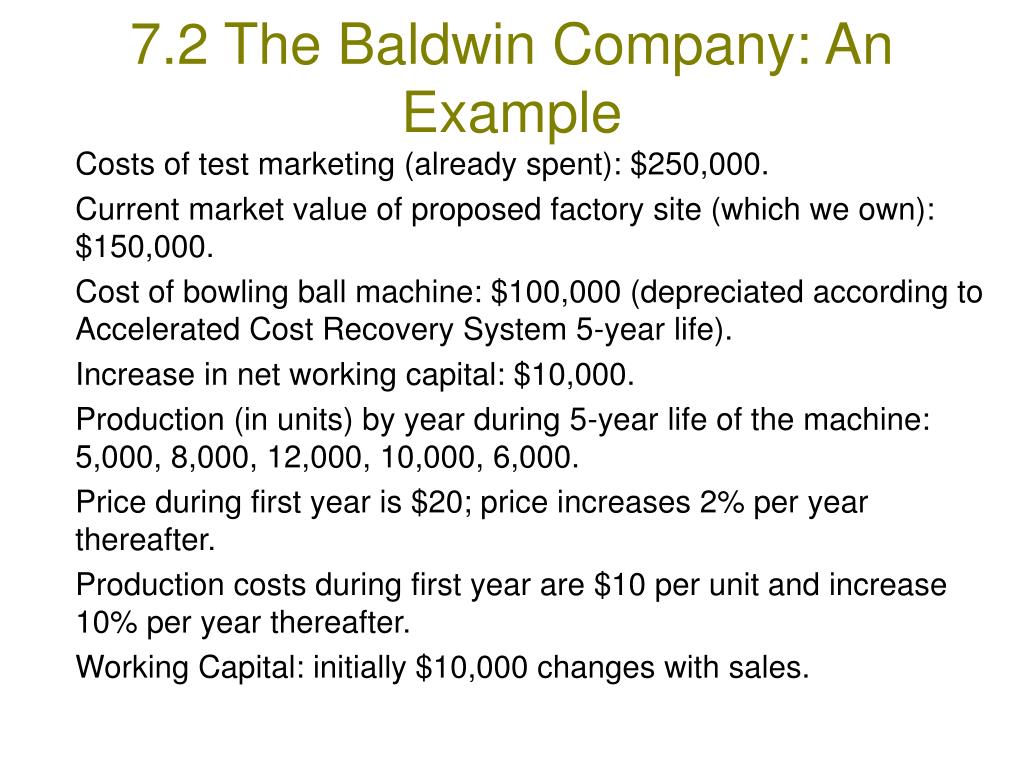 7.2 The Baldwin Company: An Example

Costs of test marketing (already spent): \$250,000.

Current market value of proposed factory site (which we own): \$150,000.

Cost of bowling ball machine: \$100,000 (depreciated according to Accelerated Cost Recovery System 5-year life).

Increase in net working capital: \$10,000.

Production (in units) by year during 5-year life of the machine: 5,000, 8,000, 12,000, 10,000, 6,000.

Price during first year is \$20; price increases 2% per year thereafter.

Production costs during first year are \$10 per unit and increase 10% per year thereafter.

Working Capital: initially \$10,000 changes with sales.